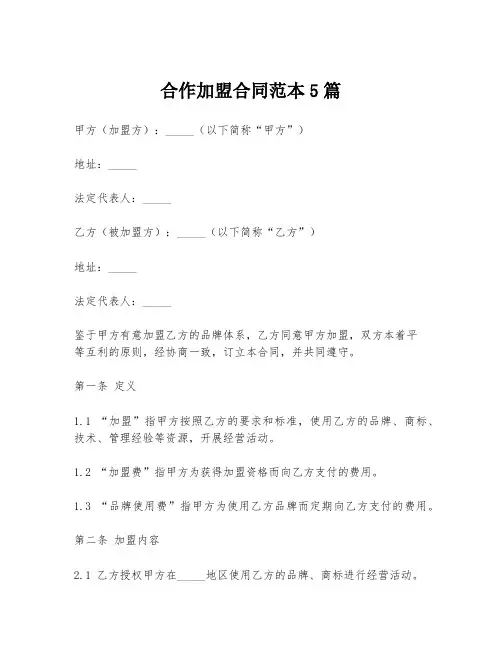 合作加盟合同范本5篇

甲方（加盟方）：_____（以下简称“甲方”）

地址：_____

法定代表人：_____

乙方（被加盟方）：_____（以下简称“乙方”）

地址：_____

法定代表人：_____

鉴于甲方有意加盟乙方的品牌体系，乙方同意甲方加盟，双方本着平等互利的原则，经协商一致，订立本合同，并共同遵守。

第一条 定义

1.1 “加盟”指甲方按照乙方的要求和标准，使用乙方的品牌、商标、技术、管理经验等资源，开展经营活动。

1.2 “加盟费”指甲方为获得加盟资格而向乙方支付的费用。

1.3 “品牌使用费”指甲方为使用乙方品牌而定期向乙方支付的费用。

第二条 加盟内容

2.1 乙方授权甲方在_____地区使用乙方的品牌、商标进行经营活动。